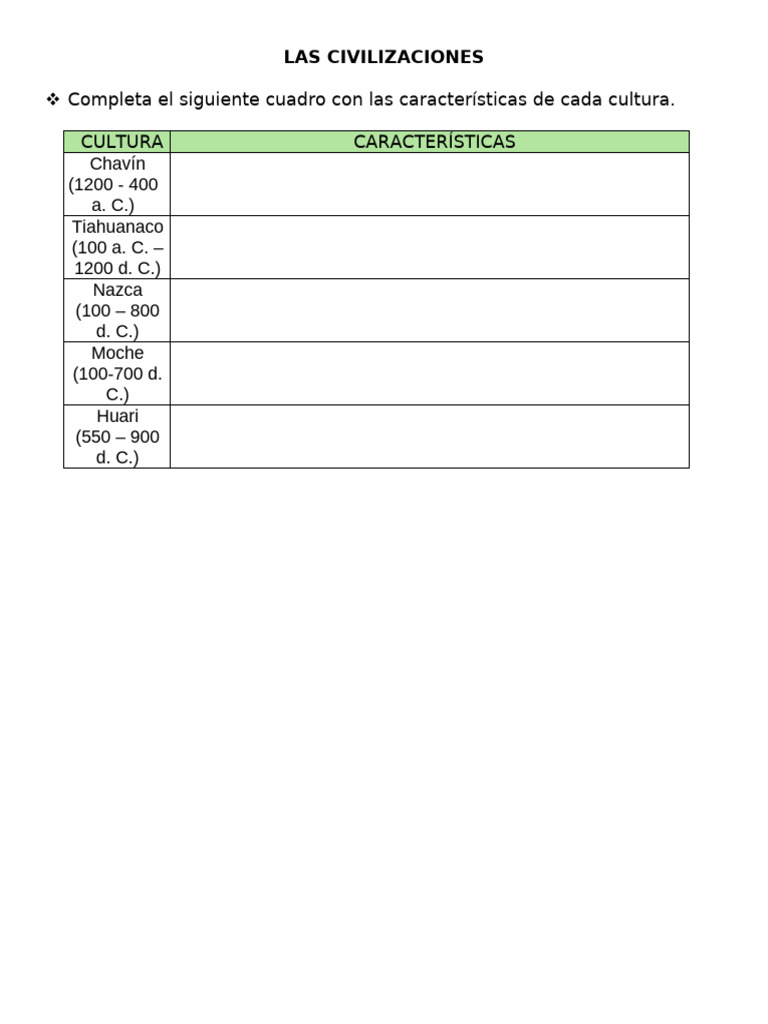 LAS CIVILIZACIONES

❖ Completa el siguiente cuadro con las características de cada cultura.

| CULTURA | CARACTERÍSTICAS |
|---|---|
| Chavín (1200 - 400 a. C.) | |
| Tiahuanaco (100 a. C. – 1200 d. C.) | |
| Nazca (100 – 800 d. C.) | |
| Moche (100-700 d. C.) | |
| Huari (550 – 900 d. C.) | |